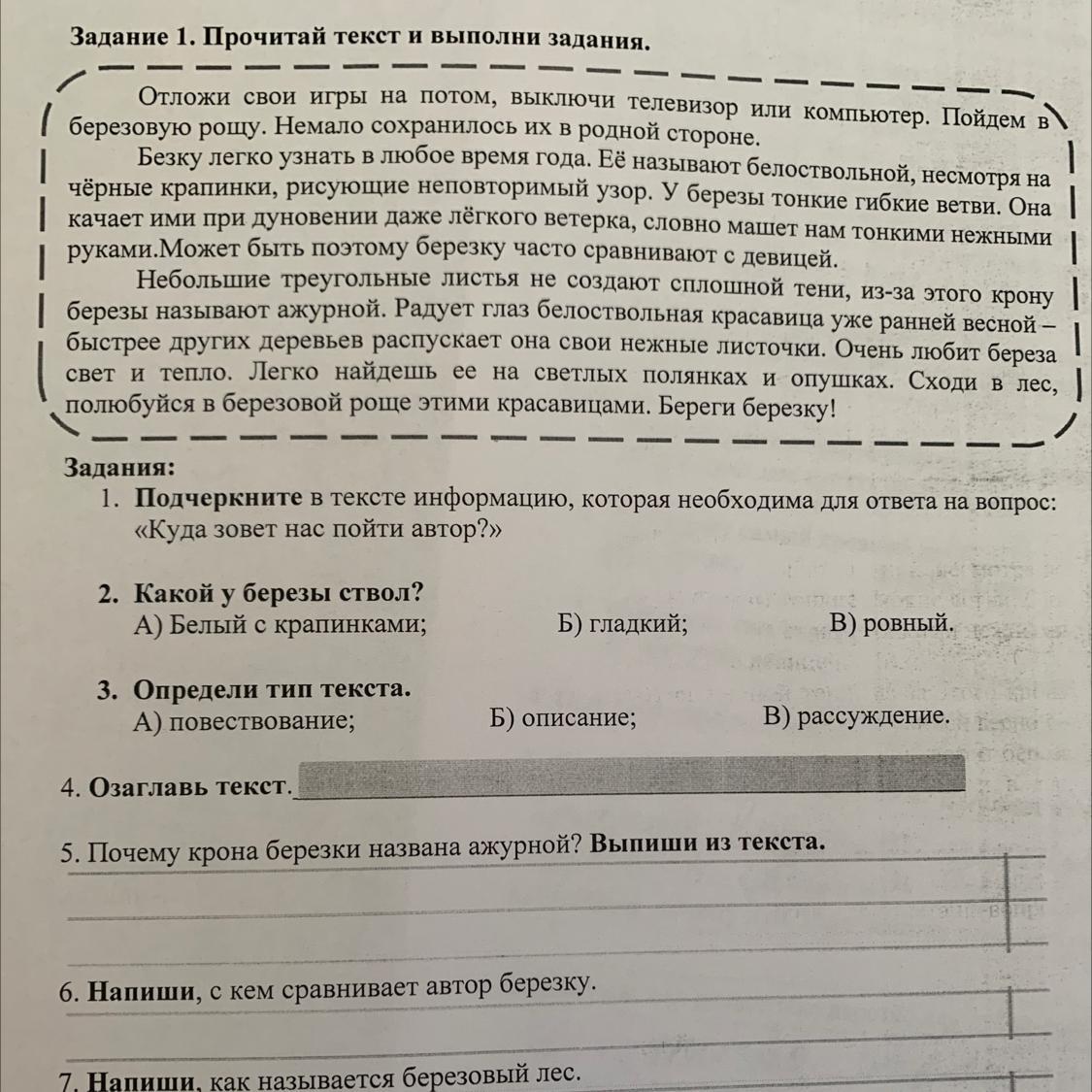 Задание 1. Прочитай текст и выполни задания.

Отложи свои игры на потом, выключи телевизор или компьютер. Пойдем в березовую рощу. Немало сохранилось их в родной стороне.

Безку легко узнать в любое время года. Её называют белоствольной, несмотря на чёрные крапинки, рисующие неповторимый узор. У березы тонкие гибкие ветви. Она качает ими при дуновении даже лёгкого ветерка, словно машет нам тонкими нежными руками.Может быть поэтому березку часто сравнивают с девицей.

Небольшие треугольные листья не создают сплошной тени, из-за этого крону березы называют ажурной. Радует глаз белоствольная красавица уже ранней весной – быстрее других деревьев распускает она свои нежные листочки. Очень любит береза свет и тепло. Легко найдешь ее на светлых полянках и опушках. Сходи в лес, полюбуйся в березовой роще этими красавицами. Береги березку!

Задания:

1. Подчеркните в тексте информацию, которая необходима для ответа на вопрос: «Куда зовет нас пойти автор?»

2. Какой у березы ствол?
А) Белый с крапинками; Б) гладкий; В) ровный.

3. Определи тип текста.
А) повествование; Б) описание; В) рассуждение.

4. Озаглавь текст.

5. Почему крона березки названа ажурной? Выпиши из текста.

6. Напиши, с кем сравнивает автор березку.

7. Напиши, как называется березовый лес.